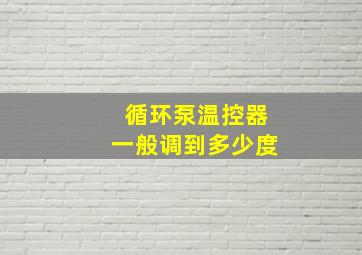 循环泵温控器
一般调到多少度